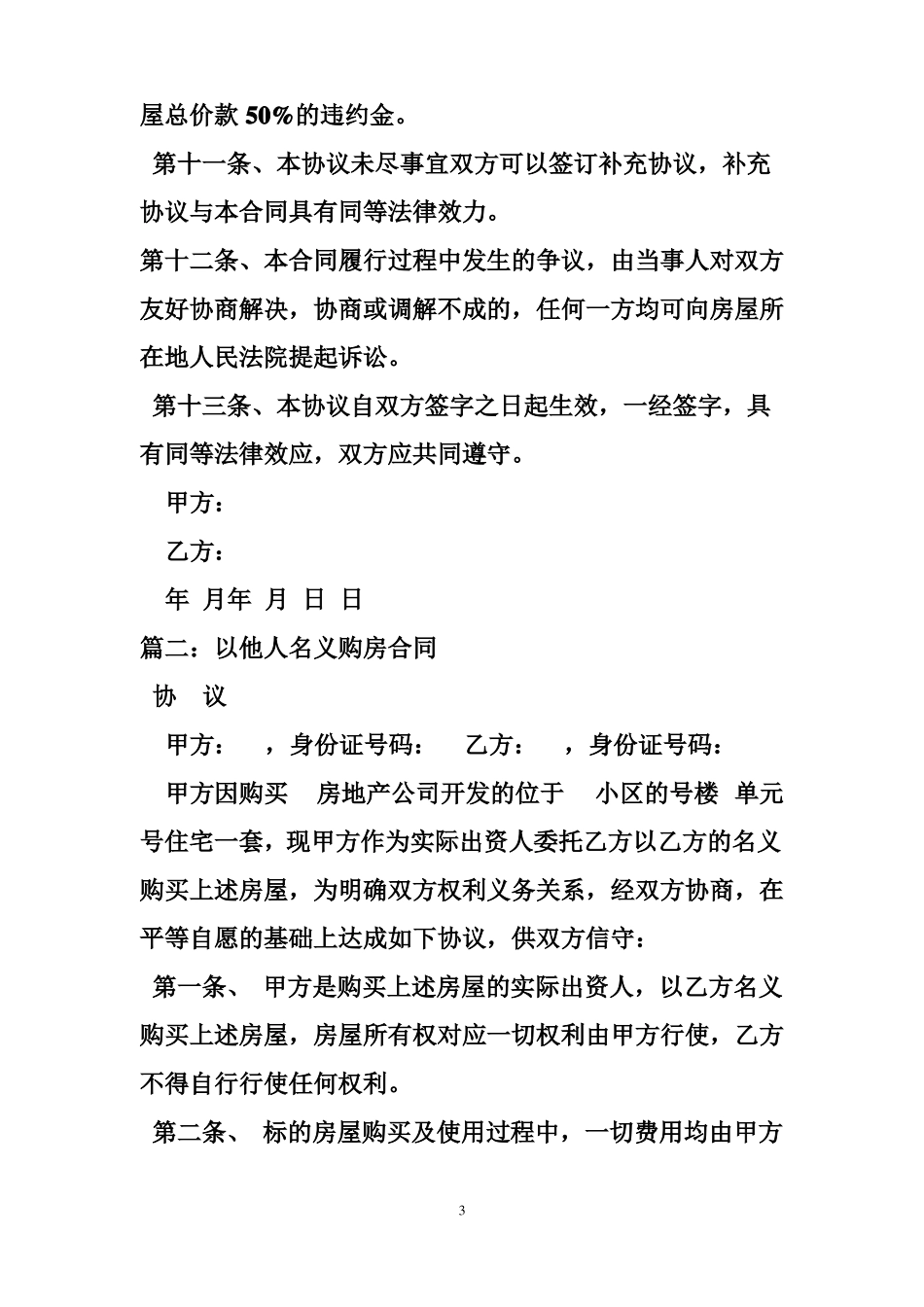 屋总价款 50%的违约金。

第十一条、本协议未尽事宜双方可以签订补充协议，补充协议与本合同具有同等法律效力。

第十二条、本合同履行过程中发生的争议，由当事人对双方友好协商解决，协商或调解不成的，任何一方均可向房屋所在地人民法院提起诉讼。

第十三条、本协议自双方签字之日起生效，一经签字，具有同等法律效应，双方应共同遵守。

甲方：

乙方：

年 月年 月 日 日

篇二：以他人名义购房合同

协 议

甲方： ，身份证号码： 乙方： ，身份证号码：

甲方因购买 房地产公司开发的位于 小区的号楼 单元号住宅一套，现甲方作为实际出资人委托乙方以乙方的名义购买上述房屋，为明确双方权利义务关系，经双方协商，在平等自愿的基础上达成如下协议，供双方信守：

第一条、 甲方是购买上述房屋的实际出资人，以乙方名义购买上述房屋，房屋所有权对应一切权利由甲方行使，乙方不得自行行使任何权利。

第二条、 标的房屋购买及使用过程中，一切费用均由甲方

3